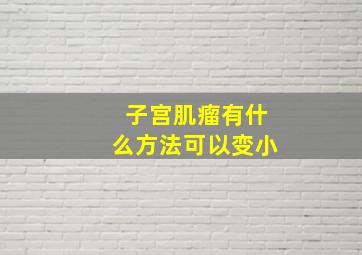 子宫肌瘤有什么方法可以变小